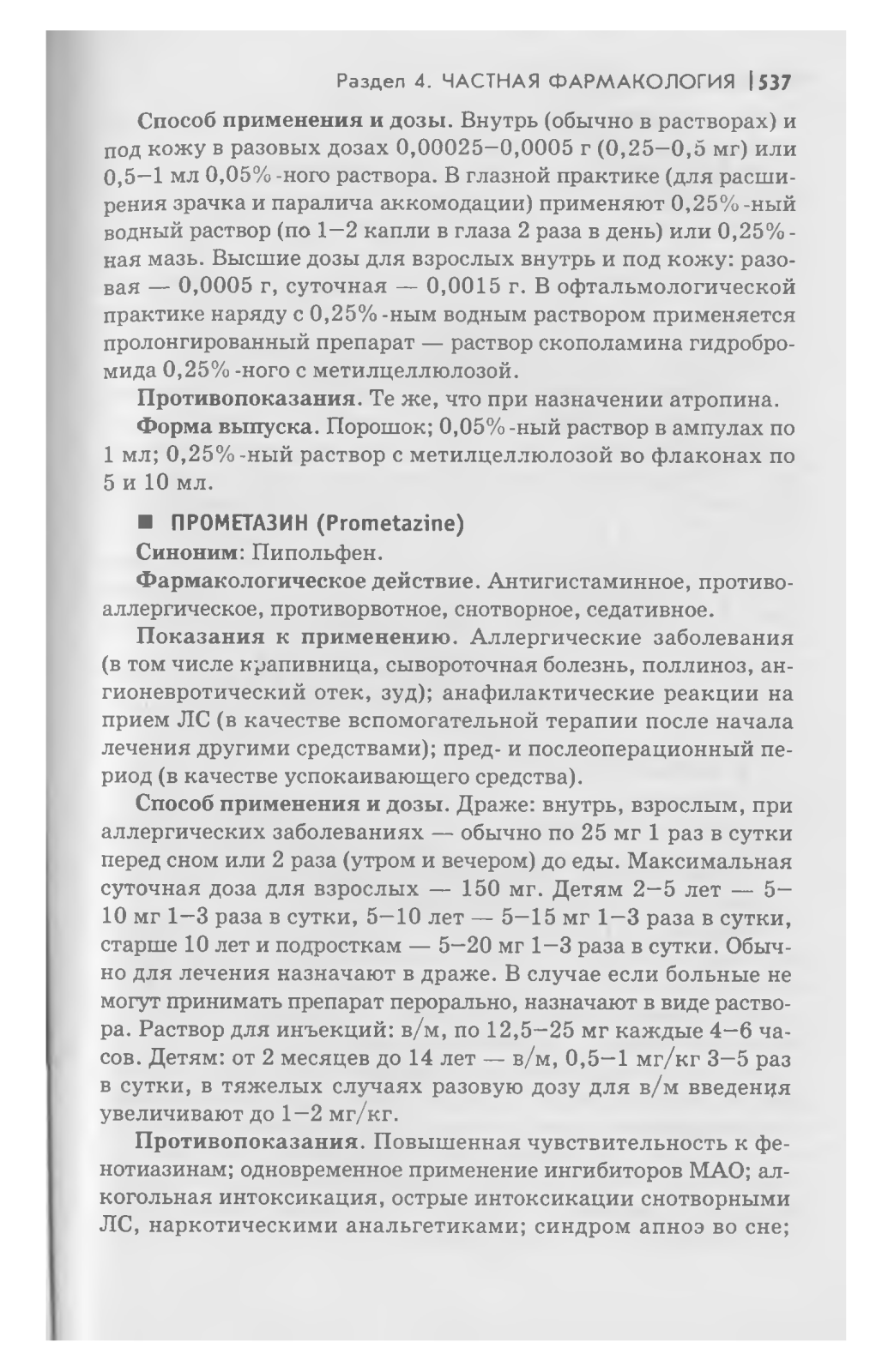 Раздел 4. ЧАСТНАЯ ФАРМАКОЛОГИЯ | 537

Способ применения и дозы. Внутрь (обычно в растворах) и под кожу в разовых дозах 0,00025–0,0005 г (0,25–0,5 мг) или 0,5–1 мл 0,05%-ного раствора. В глазной практике (для расширения зрачка и паралича аккомодации) применяют 0,25%-ный водный раствор (по 1–2 капли в глаза 2 раза в день) или 0,25%-ная мазь. Высшие дозы для взрослых внутрь и под кожу: разовая — 0,0005 г, суточная — 0,0015 г. В офтальмологической практике наряду с 0,25%-ным водным раствором применяется пролонгированный препарат — раствор скополамина гидробромида 0,25%-ного с метилцеллюлозой.

Противопоказания. Те же, что при назначении атропина.

Форма выпуска. Порошок; 0,05%-ный раствор в ампулах по 1 мл; 0,25%-ный раствор с метилцеллюлозой во флаконах по 5 и 10 мл.

■ ПРОМЕТАЗИН (Prometazine)

Синоним: Пипольфен.

Фармакологическое действие. Антигистаминное, противоаллергическое, противорвотное, снотворное, седативное.

Показания к применению. Аллергические заболевания (в том числе крапивница, сывороточная болезнь, поллиноз, ангионевротический отек, зуд); анафилактические реакции на прием ЛС (в качестве вспомогательной терапии после начала лечения другими средствами); пред- и послеоперационный период (в качестве успокаивающего средства).

Способ применения и дозы. Драже: внутрь, взрослым, при аллергических заболеваниях — обычно по 25 мг 1 раз в сутки перед сном или 2 раза (утром и вечером) до еды. Максимальная суточная доза для взрослых — 150 мг. Детям 2–5 лет — 5–10 мг 1–3 раза в сутки, 5–10 лет — 5–15 мг 1–3 раза в сутки, старше 10 лет и подросткам — 5–20 мг 1–3 раза в сутки. Обычно для лечения назначают в драже. В случае если больные не могут принимать препарат перорально, назначают в виде раствора. Раствор для инъекций: в/м, по 12,5–25 мг каждые 4–6 часов. Детям: от 2 месяцев до 14 лет — в/м, 0,5–1 мг/кг 3–5 раз в сутки, в тяжелых случаях разовую дозу для в/м введения увеличивают до 1–2 мг/кг.

Противопоказания. Повышенная чувствительность к фенотиазинам; одновременное применение ингибиторов МАО; алкогольная интоксикация, острые интоксикации снотворными ЛС, наркотическими анальгетиками; синдром апноэ во сне;